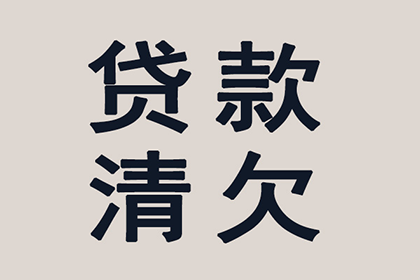 贷款
清欠